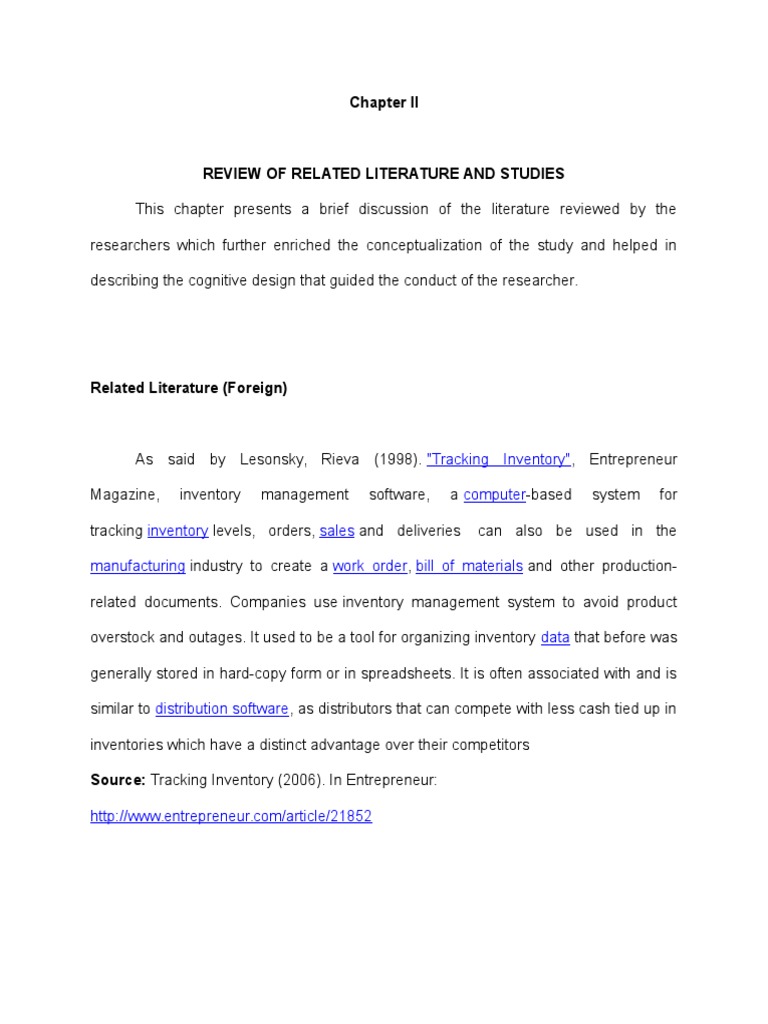 Chapter II

REVIEW OF RELATED LITERATURE AND STUDIES

This chapter presents a brief discussion of the literature reviewed by the researchers which further enriched the conceptualization of the study and helped in describing the cognitive design that guided the conduct of the researcher.

Related Literature (Foreign)

As said by Lesonsky, Rieva (1998). "Tracking Inventory", Entrepreneur Magazine, inventory management software, a computer-based system for tracking inventory levels, orders, sales and deliveries can also be used in the manufacturing industry to create a work order, bill of materials and other production-related documents. Companies use inventory management system to avoid product overstock and outages. It used to be a tool for organizing inventory data that before was generally stored in hard-copy form or in spreadsheets. It is often associated with and is similar to distribution software, as distributors that can compete with less cash tied up in inventories which have a distinct advantage over their competitors

Source: Tracking Inventory (2006). In Entrepreneur:

http://www.entrepreneur.com/article/21852